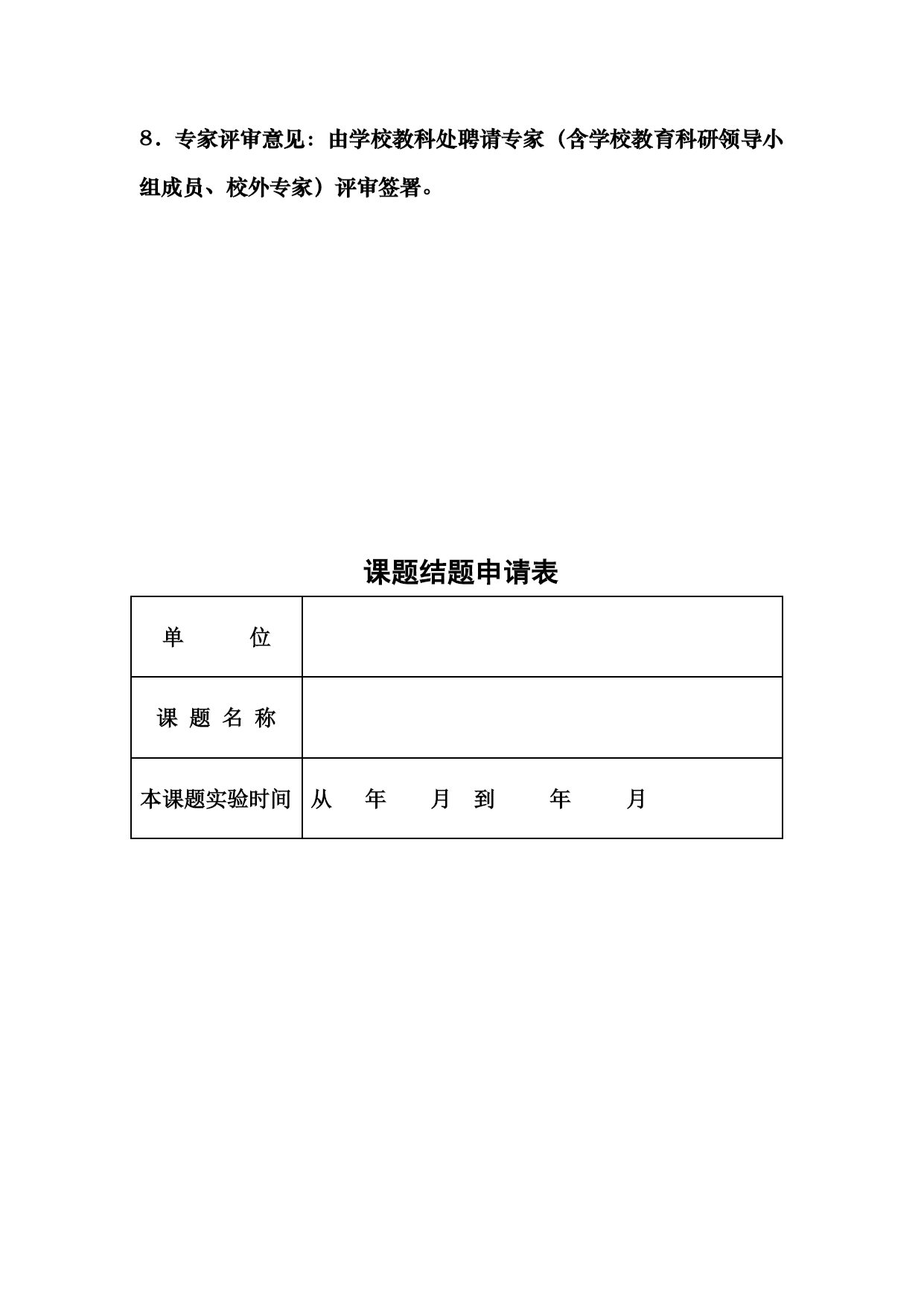 8．专家评审意见：由学校教科处聘请专家（含学校教育科研领导小组成员、校外专家）评审签署。

课题结题申请表

| 单　　位 | |
|---|---|
| 课 题 名 称 | |
| 本课题实验时间 | 从　年　月　到　年　月 |